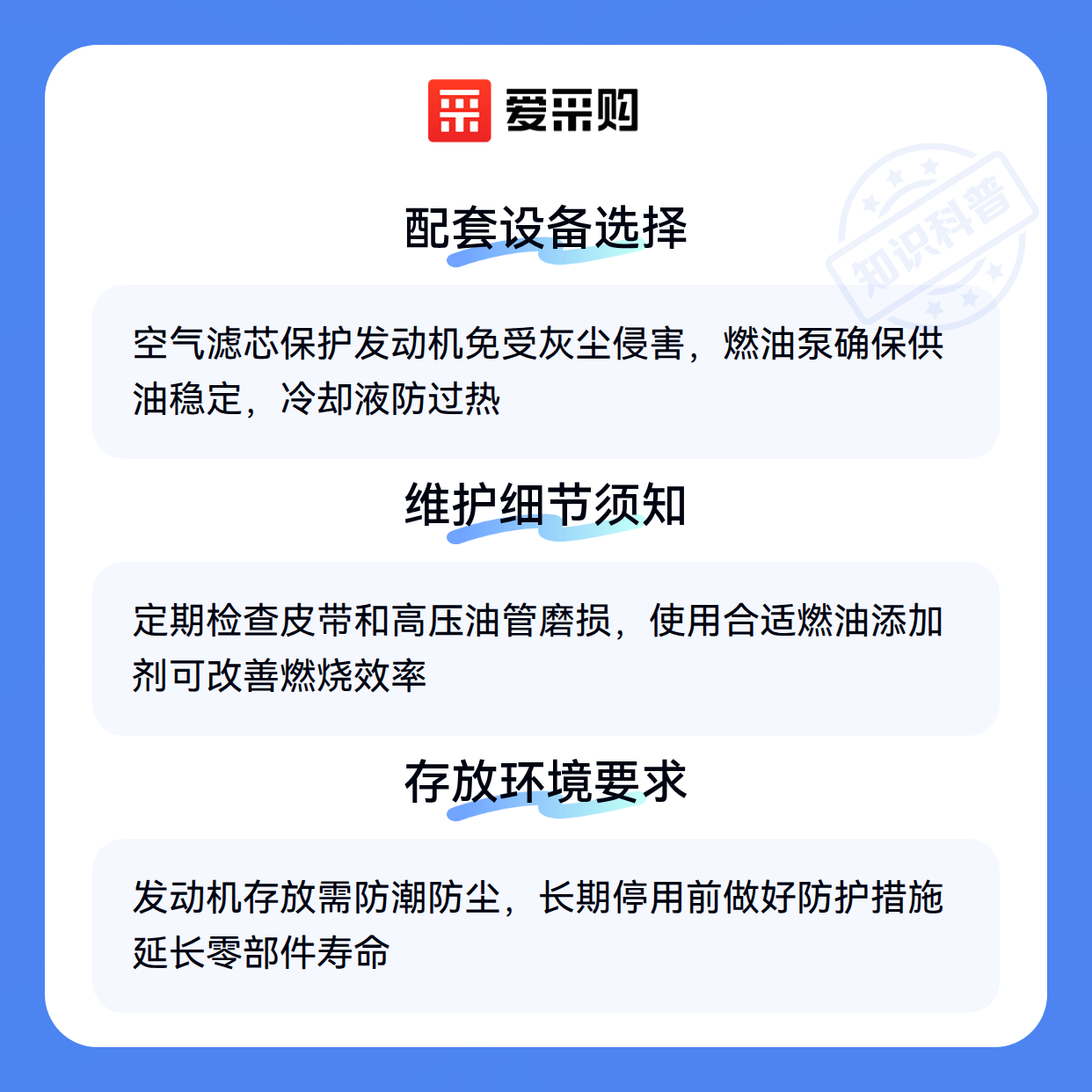 爱采购

配套设备选择

空气滤芯保护发动机免受灰尘侵害，燃油泵确保供油稳定，冷却液防过热

维护细节须知

定期检查皮带和高压油管磨损，使用合适燃油添加剂可改善燃烧效率

存放环境要求

发动机存放需防潮防尘，长期停用前做好防护措施延长零部件寿命

知识科普